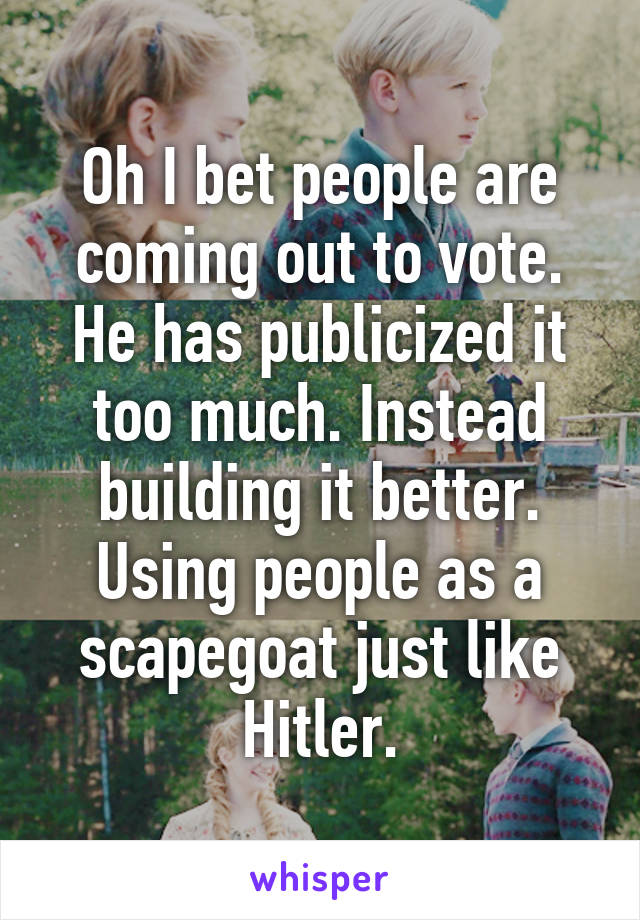 Oh I bet people are coming out to vote. He has publicized it too much. Instead building it better. Using people as a scapegoat just like Hitler.

whisper